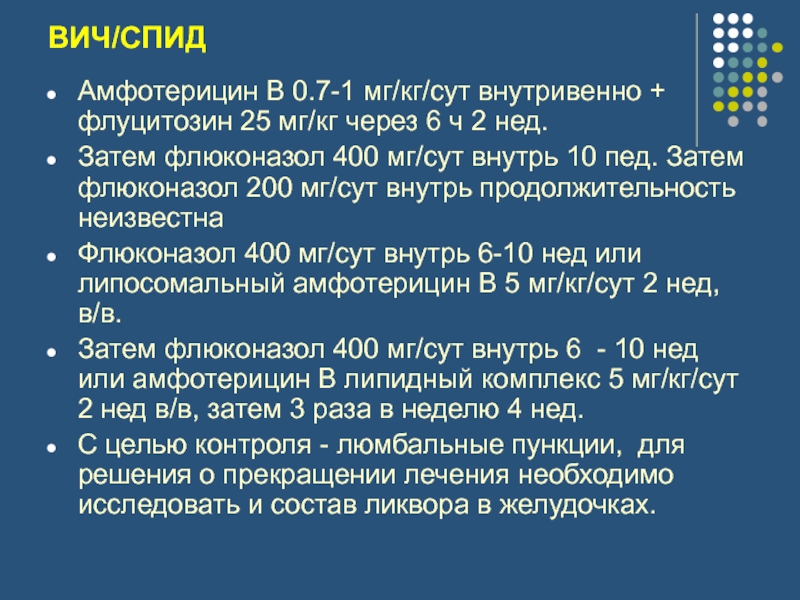 ВИЧ/СПИД

- Амфотерицин В 0.7-1 мг/кг/сут внутривенно + флуцитозин 25 мг/кг через 6 ч 2 нед.
- Затем флюконазол 400 мг/сут внутрь 10 пед. Затем флюконазол 200 мг/сут внутрь продолжительность неизвестна
- Флюконазол 400 мг/сут внутрь 6-10 нед или липосомальный амфотерицин В 5 мг/кг/сут 2 нед, в/в.
- Затем флюконазол 400 мг/сут внутрь 6 - 10 нед или амфотерицин В липидный комплекс 5 мг/кг/сут 2 нед в/в, затем 3 раза в неделю 4 нед.
- С целью контроля - люмбальные пункции, для решения о прекращении лечения необходимо исследовать и состав ликвора в желудочках.